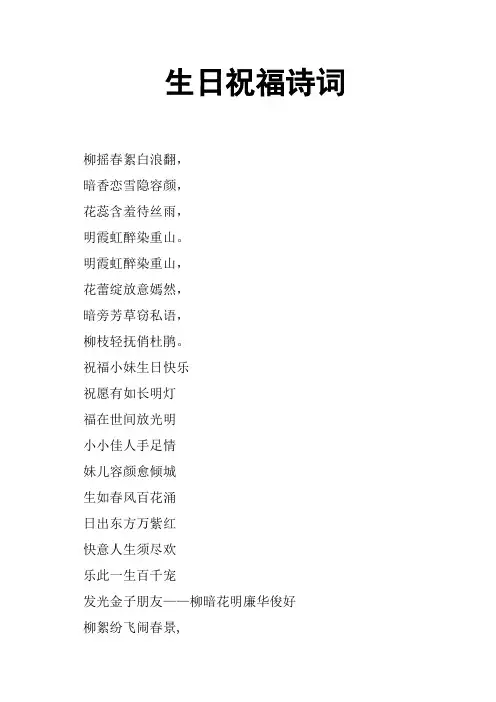 生日祝福诗词

柳摇春絮白浪翻，
暗香恋雪隐容颜，
花蕊含羞待丝雨，
明霞虹醉染重山。
明霞虹醉染重山，
花蕾绽放意嫣然，
暗旁芳草窃私语，
柳枝轻抚俏杜鹃。
祝福小妹生日快乐
祝愿有如长明灯
福在世间放光明
小小佳人手足情
妹儿容颜愈倾城
生如春风百花涌
日出东方万紫红
快意人生须尽欢
乐此一生百千宠
发光金子朋友——柳暗花明廉华俊好
柳絮纷飞闹春景，